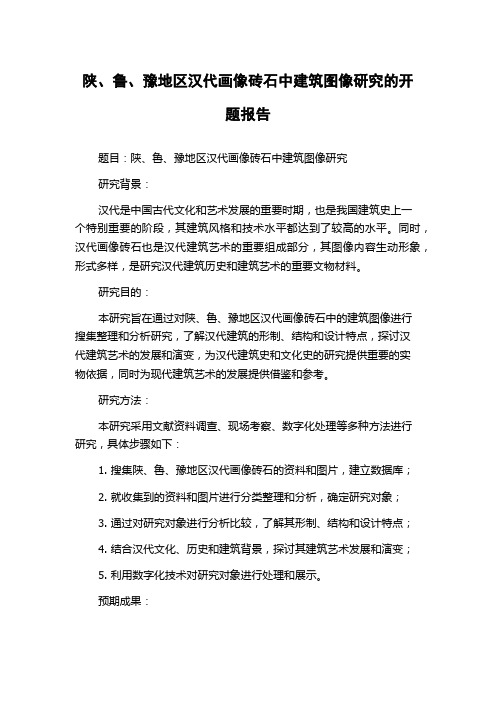 陕、鲁、豫地区汉代画像砖石中建筑图像研究的开题报告

题目：陕、鲁、豫地区汉代画像砖石中建筑图像研究

研究背景：

汉代是中国古代文化和艺术发展的重要时期，也是我国建筑史上一个特别重要的阶段，其建筑风格和技术水平都达到了较高的水平。同时，汉代画像砖石也是汉代建筑艺术的重要组成部分，其图像内容生动形象，形式多样，是研究汉代建筑历史和建筑艺术的重要文物材料。

研究目的：

本研究旨在通过对陕、鲁、豫地区汉代画像砖石中的建筑图像进行搜集整理和分析研究，了解汉代建筑的形制、结构和设计特点，探讨汉代建筑艺术的发展和演变，为汉代建筑史和文化史的研究提供重要的实物依据，同时为现代建筑艺术的发展提供借鉴和参考。

研究方法：

本研究采用文献资料调查、现场考察、数字化处理等多种方法进行研究，具体步骤如下：

1. 搜集陕、鲁、豫地区汉代画像砖石的资料和图片，建立数据库；

2. 就收集到的资料和图片进行分类整理和分析，确定研究对象；

3. 通过对研究对象进行分析比较，了解其形制、结构和设计特点；

4. 结合汉代文化、历史和建筑背景，探讨其建筑艺术发展和演变；

5. 利用数字化技术对研究对象进行处理和展示。

预期成果：